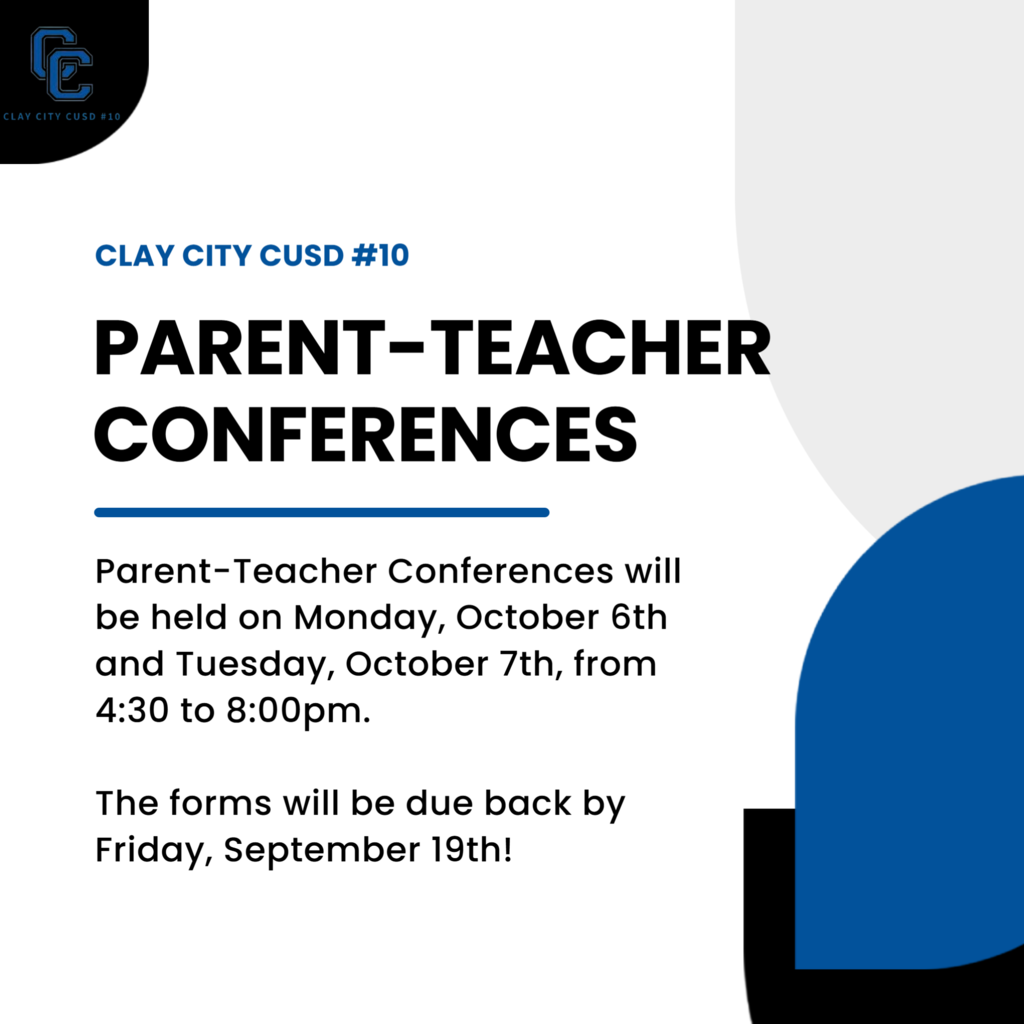 CC
CLAY CITY CUSD #10

CLAY CITY CUSD #10

PARENT-TEACHER CONFERENCES

Parent-Teacher Conferences will be held on Monday, October 6th and Tuesday, October 7th, from 4:30 to 8:00pm.

The forms will be due back by Friday, September 19th!